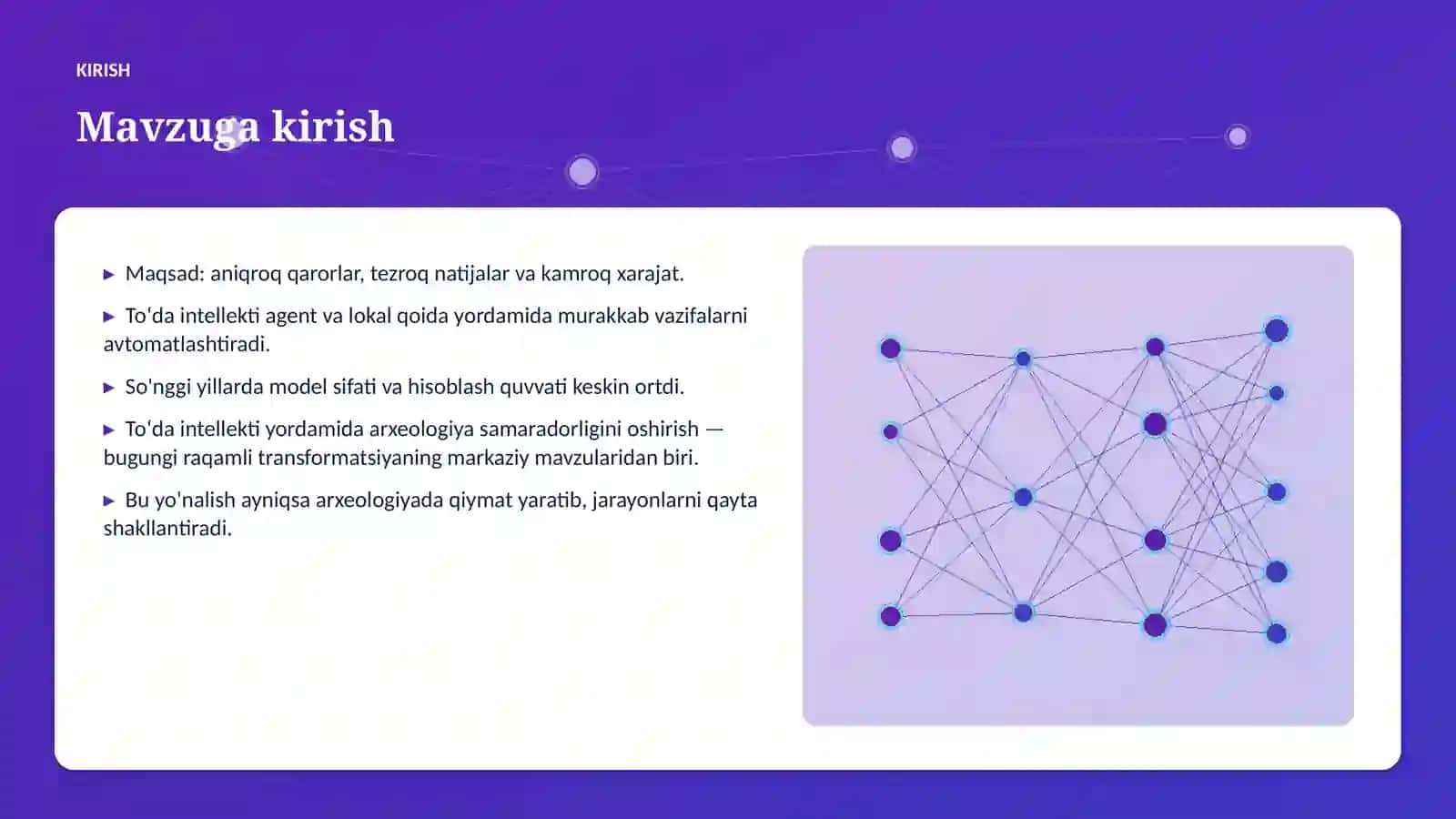 KIRISH

Mavzuga kirish

▶ Maqsad: aniqroq qarorlar, tezroq natijalar va kamroq xarajat.

▶ To'da intellekti agent va lokal qoida yordamida murakkab vazifalarni avtomatlashtiradi.

▶ So'nggi yillarda model sifati va hisoblash quvvati keskin ortdi.

▶ To'da intellekti yordamida arxeologiya samaradorligini oshirish — bugungi raqamli transformatsiyaning markaziy mavzularidan biri.

▶ Bu yo'nalish ayniqsa arxeologiyada qiymat yaratib, jarayonlarni qayta shakllantiradi.